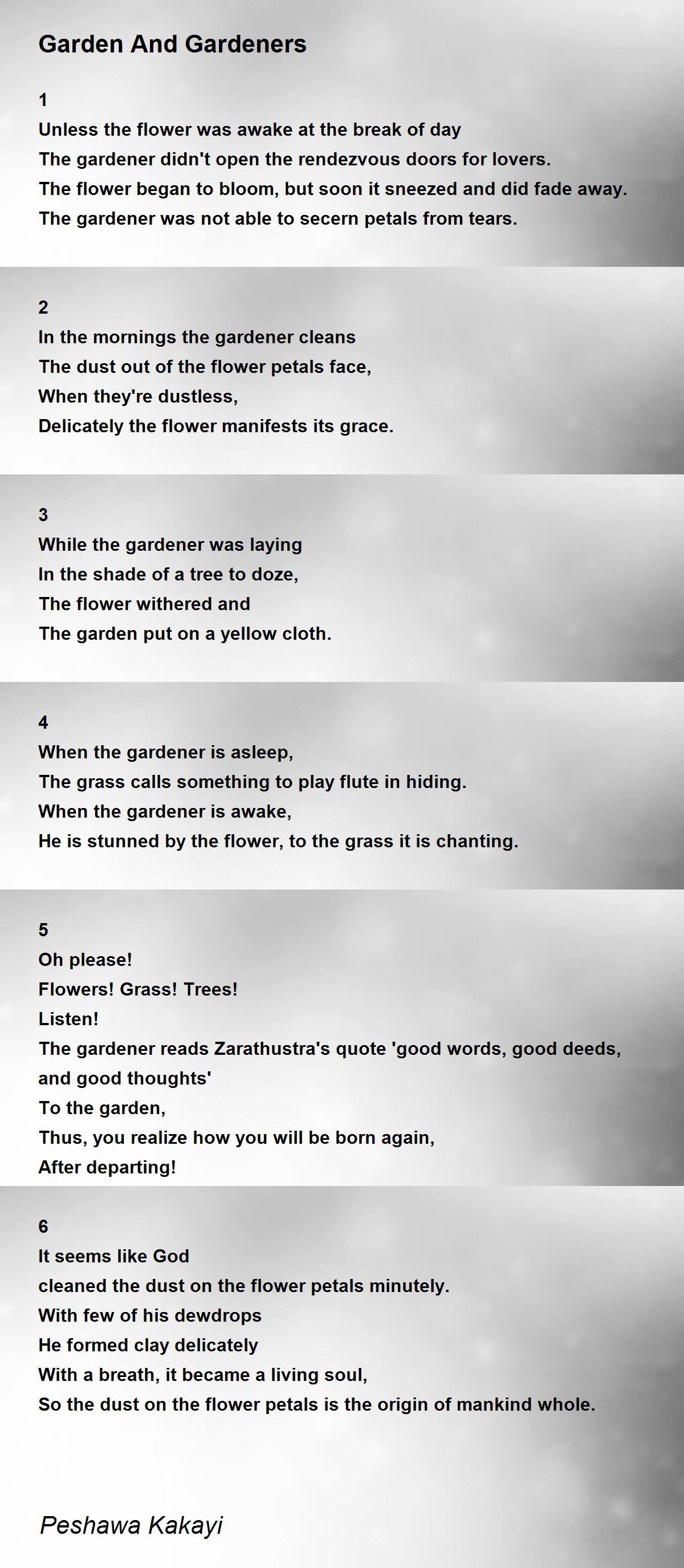 Garden And Gardeners

1
Unless the flower was awake at the break of day
The gardener didn't open the rendezvous doors for lovers.
The flower began to bloom, but soon it sneezed and did fade away.
The gardener was not able to secern petals from tears.

2
In the mornings the gardener cleans
The dust out of the flower petals face,
When they're dustless,
Delicately the flower manifests its grace.

3
While the gardener was laying
In the shade of a tree to doze,
The flower withered and
The garden put on a yellow cloth.

4
When the gardener is asleep,
The grass calls something to play flute in hiding.
When the gardener is awake,
He is stunned by the flower, to the grass it is chanting.

5
Oh please!
Flowers! Grass! Trees!
Listen!
The gardener reads Zarathustra's quote 'good words, good deeds, and good thoughts'
To the garden,
Thus, you realize how you will be born again,
After departing!

6
It seems like God
cleaned the dust on the flower petals minutely.
With few of his dewdrops
He formed clay delicately
With a breath, it became a living soul,
So the dust on the flower petals is the origin of mankind whole.

Peshawa Kakayi